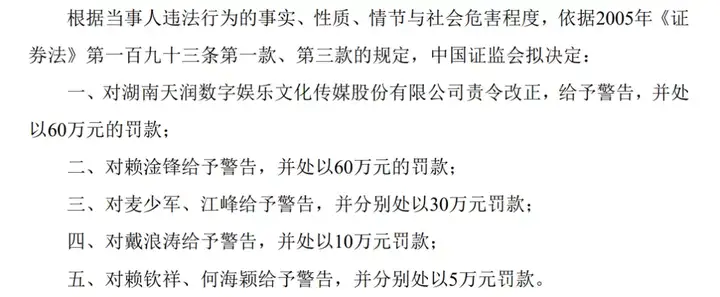 根据当事人违法行为的事实、性质、情节与社会危害程度，依据2005年《证券法》第一百九十三条第一款、第三款的规定，中国证监会拟决定：

一、对湖南天润数字娱乐文化传媒股份有限公司责令改正，给予警告，并处以60万元的罚款；

二、对赖淦锋给予警告，并处以60万元的罚款；

三、对麦少军、江峰给予警告，并分别处以30万元罚款；

四、对戴浪涛给予警告，并处以10万元罚款；

五、对赖钦祥、何海颖给予警告，并分别处以5万元罚款。